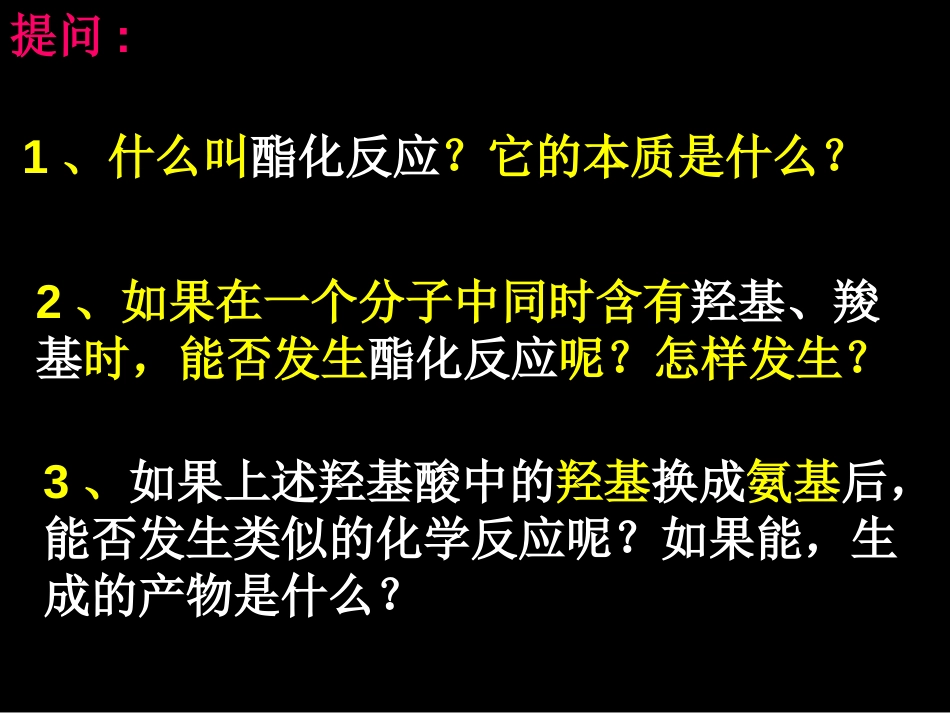 提问：

1、什么叫酯化反应？它的本质是什么？

2、如果在一个分子中同时含有羟基、羧基时，能否发生酯化反应呢？怎样发生？

3、如果上述羟基酸中的羟基换成氨基后，能否发生类似的化学反应呢？如果能，生成的产物是什么？